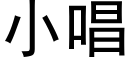 小唱